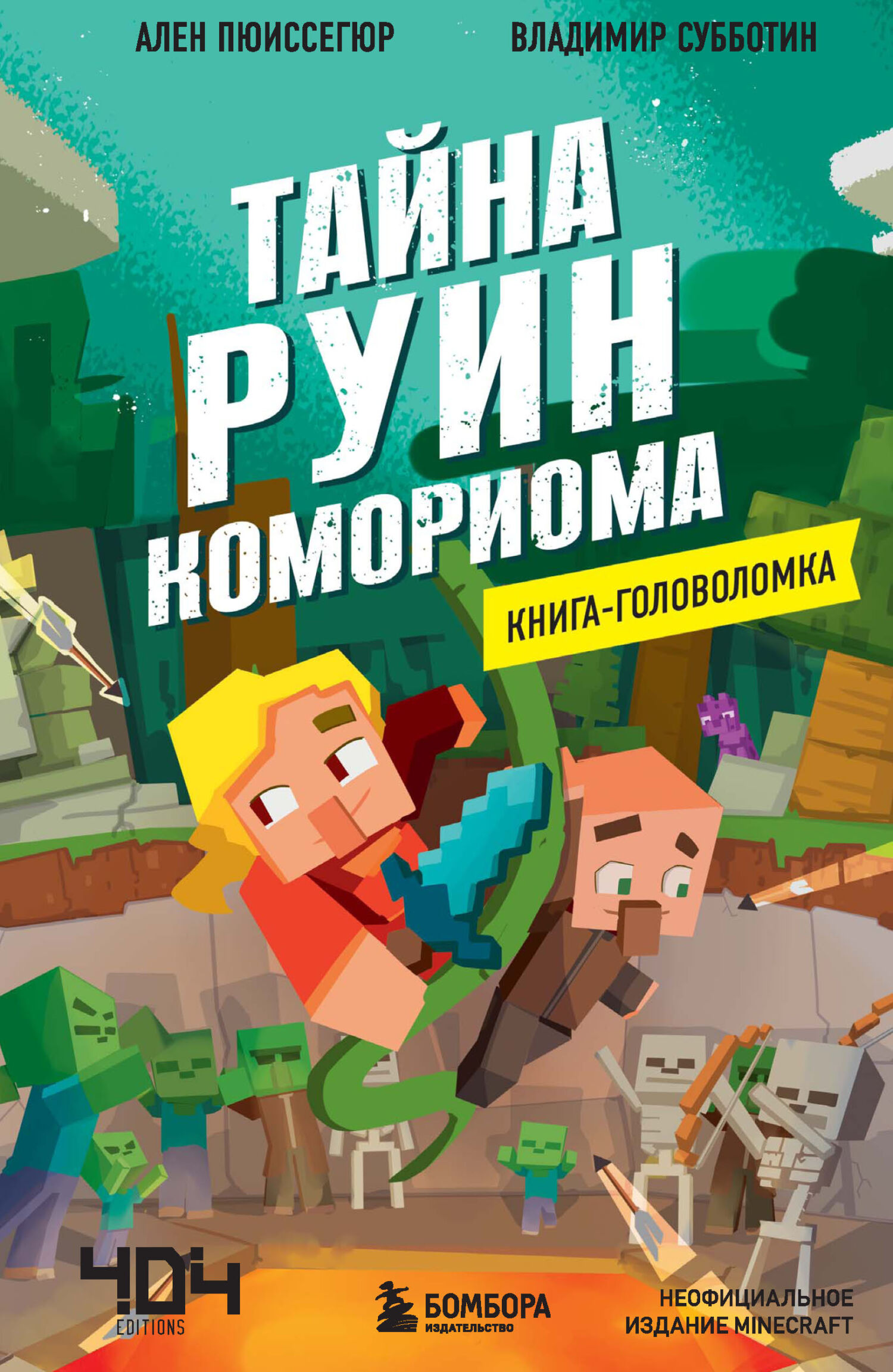 АЛЕН ПЮИССЕГЮР ВЛАДИМИР СУББОТИН

ТАЙНА РУИН КОМОРИОМА

КНИГА-ГОЛОВОЛОМКА

404 EDITIONS

БОМБОРА ИЗДАТЕЛЬСТВО

НЕОФИЦИАЛЬНОЕ ИЗДАНИЕ MINECRAFT